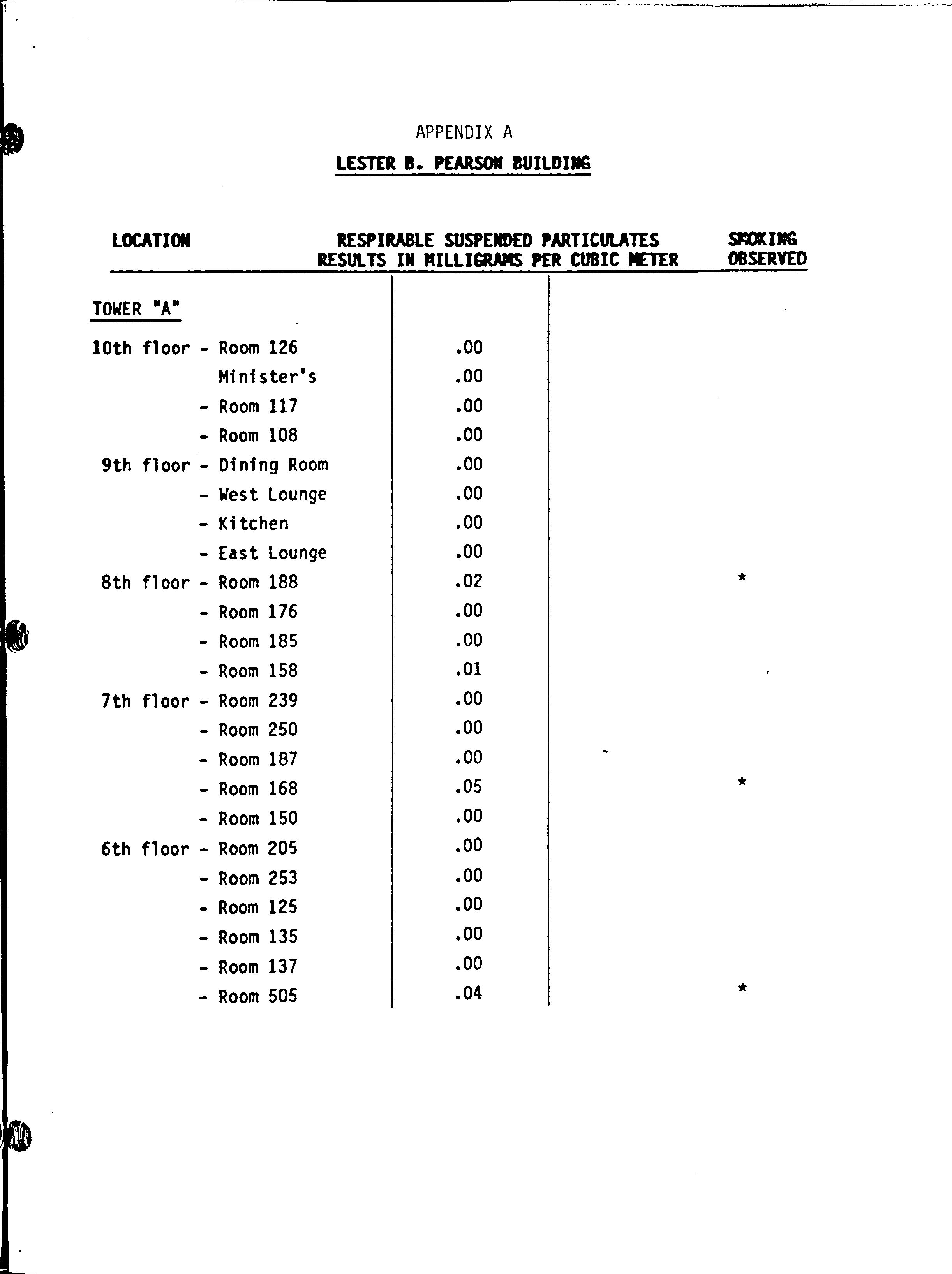 APPENDIX A

LESTER B. PEARSON BUILDING

| LOCATION | RESPIRABLE SUSPENDED PARTICULATES RESULTS IN MILLIGRAMS PER CUBIC METER | SMOKING OBSERVED |
|---|---|---|
| TOWER "A" | | |
| 10th floor - Room 126 | .00 | |
| Minister's | .00 | |
| - Room 117 | .00 | |
| - Room 108 | .00 | |
| 9th floor - Dining Room | .00 | |
| - West Lounge | .00 | |
| - Kitchen | .00 | |
| - East Lounge | .00 | |
| 8th floor - Room 188 | .02 | * |
| - Room 176 | .00 | |
| - Room 185 | .00 | |
| - Room 158 | .01 | |
| 7th floor - Room 239 | .00 | |
| - Room 250 | .00 | |
| - Room 187 | .00 | |
| - Room 168 | .05 | * |
| - Room 150 | .00 | |
| 6th floor - Room 205 | .00 | |
| - Room 253 | .00 | |
| - Room 125 | .00 | |
| - Room 135 | .00 | |
| - Room 137 | .00 | |
| - Room 505 | .04 | * |